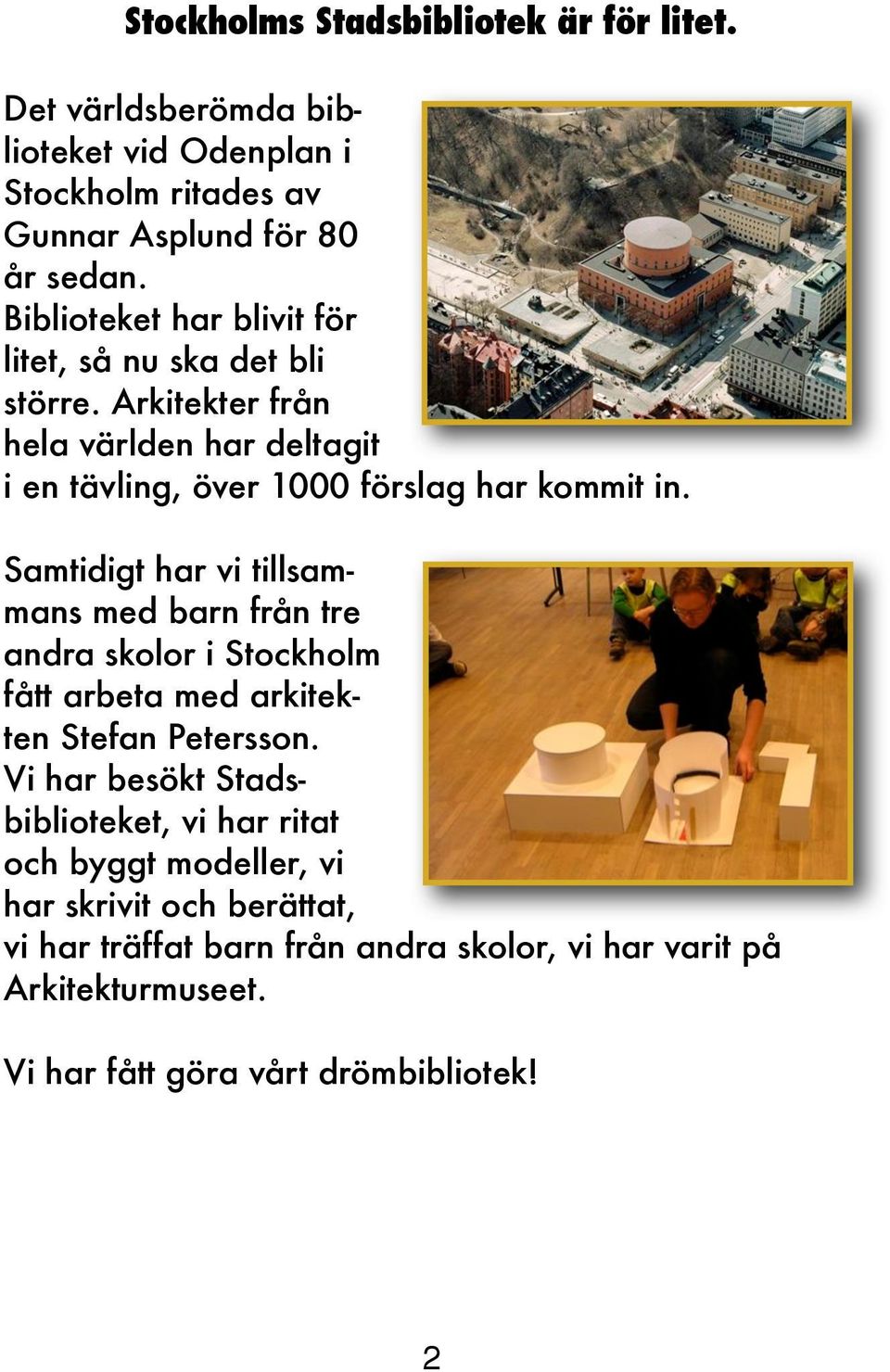 Stockholms Stadsbibliotek är för litet.

Det världsberömda biblioteket vid Odenplan i Stockholm ritades av Gunnar Asplund för 80 år sedan. Biblioteket har blivit för litet, så nu ska det bli större. Arkitekter från hela världen har deltagit i en tävling, över 1000 förslag har kommit in.

Samtidigt har vi tillsammans med barn från tre andra skolor i Stockholm fått arbeta med arkitekten Stefan Petersson. Vi har besökt Stadsbiblioteket, vi har ritat och byggt modeller, vi har skrivit och berättat, vi har träffat barn från andra skolor, vi har varit på Arkitekturmuseet.

Vi har fått göra vårt drömbibliotek!

2